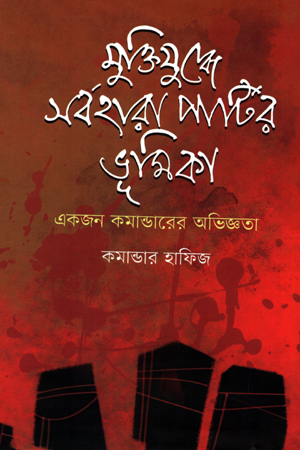 মুক্তিযুদ্ধে সর্বহারা পার্টির ভূমিকা

একজন কমান্ডারের অভিজ্ঞতা

কমান্ডার হাফিজ